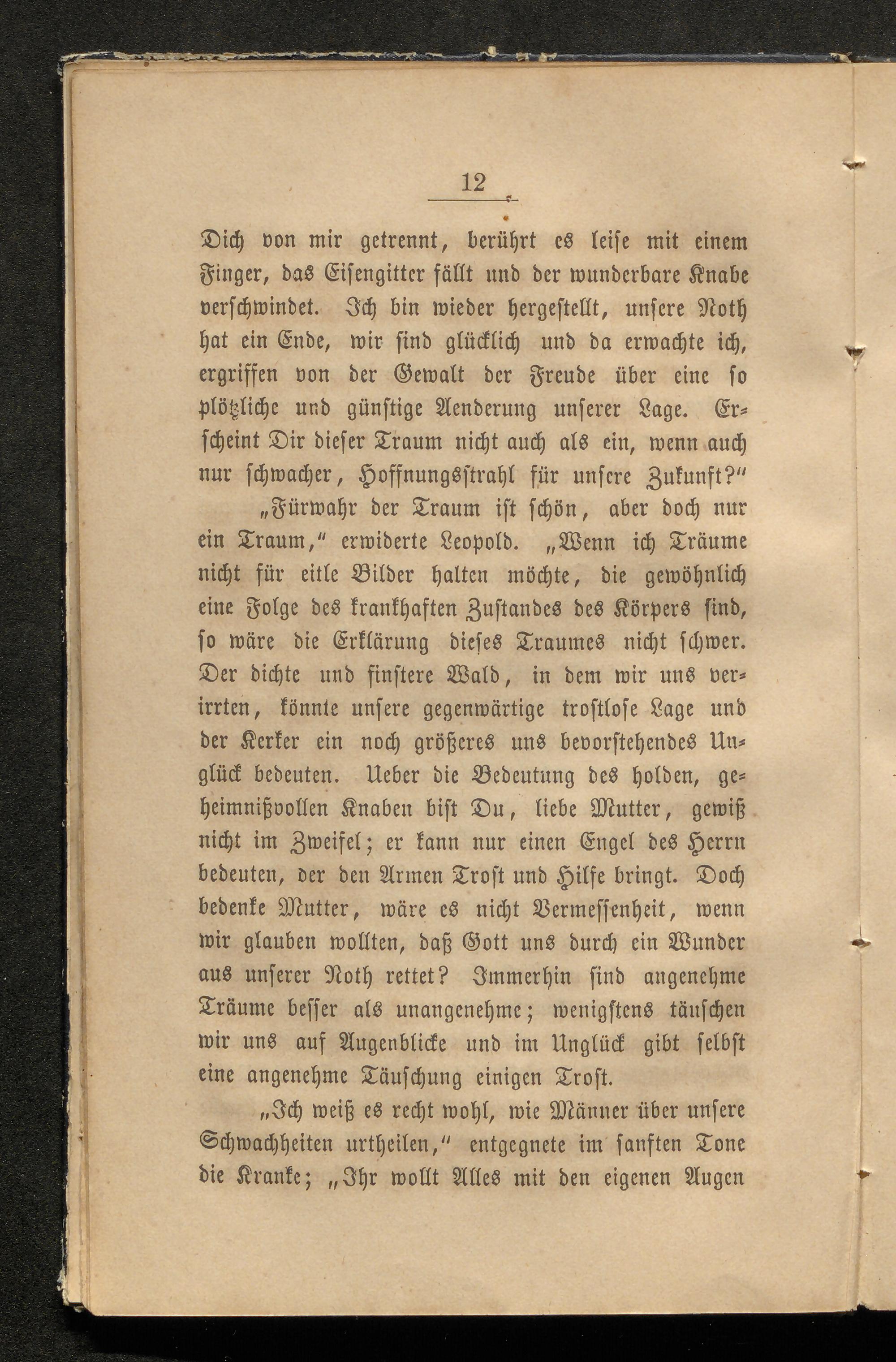 12

Dich von mir getrennt, berührt es leise mit einem Finger, das Eisengitter fällt und der wunderbare Knabe verschwindet. Ich bin wieder hergestellt, unsere Noth hat ein Ende, wir sind glücklich und da erwachte ich, ergriffen von der Gewalt der Freude über eine so plötzliche und günstige Aenderung unserer Lage. Erscheint Dir dieser Traum nicht auch als ein, wenn auch nur schwacher, Hoffnungsstrahl für unsere Zukunft?"

„Fürwahr der Traum ist schön, aber doch nur ein Traum," erwiderte Leopold. „Wenn ich Träume nicht für eitle Bilder halten möchte, die gewöhnlich eine Folge des krankhaften Zustandes des Körpers sind, so wäre die Erklärung dieses Traumes nicht schwer. Der dichte und finstere Wald, in dem wir uns verirrten, könnte unsere gegenwärtige trostlose Lage und der Kerker ein noch größeres uns bevorstehendes Unglück bedeuten. Ueber die Bedeutung des holden, geheimnißvollen Knaben bist Du, liebe Mutter, gewiß nicht im Zweifel; er kann nur einen Engel des Herrn bedeuten, der den Armen Trost und Hilfe bringt. Doch bedenke Mutter, wäre es nicht Vermessenheit, wenn wir glauben wollten, daß Gott uns durch ein Wunder aus unserer Noth rettet? Immerhin sind angenehme Träume besser als unangenehme; wenigstens täuschen wir uns auf Augenblicke und im Unglück gibt selbst eine angenehme Täuschung einigen Trost.

„Ich weiß es recht wohl, wie Männer über unsere Schwachheiten urtheilen," entgegnete im sanften Tone die Kranke; „Ihr wollt Alles mit den eigenen Augen